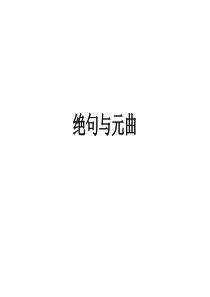 绝句与元曲